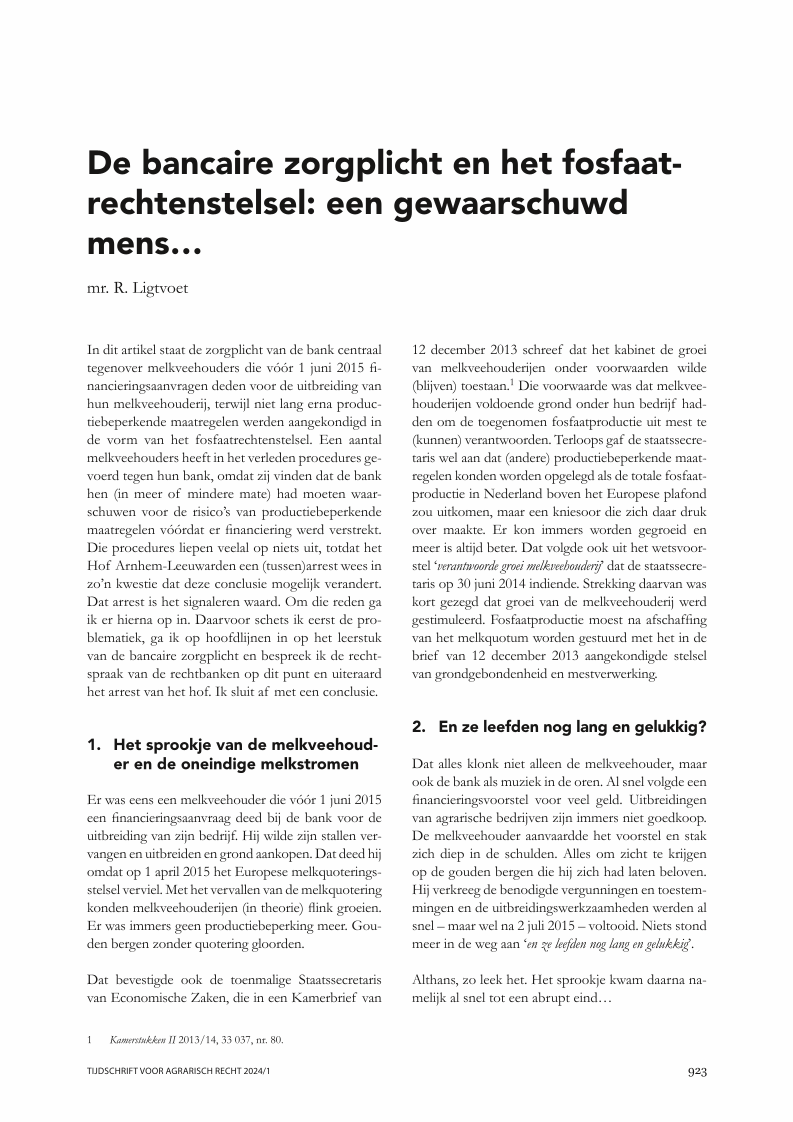 De bancaire zorgplicht en het fosfaatrechtenstelsel: een gewaarschuwd mens…

mr. R. Ligtvoet

In dit artikel staat de zorgplicht van de bank centraal tegenover melkveehouders die vóór 1 juni 2015 financieringsaanvragen deden voor de uitbreiding van hun melkveehouderij, terwijl niet lang erna productiebeperkende maatregelen werden aangekondigd in de vorm van het fosfaatrechtenstelsel. Een aantal melkveehouders heeft in het verleden procedures gevoerd tegen hun bank, omdat zij vinden dat de bank hen (in meer of mindere mate) had moeten waarschuwen voor de risico's van productiebeperkende maatregelen vóórdat er financiering werd verstrekt. Die procedures liepen veelal op niets uit, totdat het Hof Arnhem-Leeuwarden een (tussen)arrest wees in zo'n kwestie dat deze conclusie mogelijk verandert. Dat arrest is het signaleren waard. Om die reden ga ik er hierna op in. Daarvoor schets ik eerst de problematiek, ga ik op hoofdlijnen in op het leerstuk van de bancaire zorgplicht en bespreek ik de rechtspraak van de rechtbanken op dit punt en uiteraard het arrest van het hof. Ik sluit af met een conclusie.

1. Het sprookje van de melkveehouder en de oneindige melkstromen

Er was eens een melkveehouder die vóór 1 juni 2015 een financieringsaanvraag deed bij de bank voor de uitbreiding van zijn bedrijf. Hij wilde zijn stallen vervangen en uitbreiden en grond aankopen. Dat deed hij omdat op 1 april 2015 het Europese melkquoteringsstelsel verviel. Met het vervallen van de melkquotering konden melkveehouderijen (in theorie) flink groeien. Er was immers geen productiebeperking meer. Gouden bergen zonder quotering gloorden.

Dat bevestigde ook de toenmalige Staatssecretaris van Economische Zaken, die in een Kamerbrief van 12 december 2013 schreef dat het kabinet de groei van melkveehouderijen onder voorwaarden wilde (blijven) toestaan.$^1$ Die voorwaarde was dat melkveehouderijen voldoende grond onder hun bedrijf hadden om de toegenomen fosfaatproductie uit mest te (kunnen) verantwoorden. Terloops gaf de staatssecretaris wel aan dat (andere) productiebeperkende maatregelen konden worden opgelegd als de totale fosfaatproductie in Nederland boven het Europese plafond zou uitkomen, maar een kniesoor die zich daar druk over maakte. Er kon immers worden gegroeid en meer is altijd beter. Dat volgde ook uit het wetsvoorstel '*verantwoorde groei melkveehouderij*' dat de staatssecretaris op 30 juni 2014 indiende. Strekking daarvan was kort gezegd dat groei van de melkveehouderij werd gestimuleerd. Fosfaatproductie moest na afschaffing van het melkquotum worden gestuurd met het in de brief van 12 december 2013 aangekondigde stelsel van grondgebondenheid en mestverwerking.

2. En ze leefden nog lang en gelukkig?

Dat alles klonk niet alleen de melkveehouder, maar ook de bank als muziek in de oren. Al snel volgde een financieringsvoorstel voor veel geld. Uitbreidingen van agrarische bedrijven zijn immers niet goedkoop. De melkveehouder aanvaardde het voorstel en stak zich diep in de schulden. Alles om zicht te krijgen op de gouden bergen die hij zich had laten beloven. Hij verkreeg de benodigde vergunningen en toestemmingen en de uitbreidingswerkzaamheden werden al snel – maar wel na 2 juli 2015 – voltooid. Niets stond meer in de weg aan '*en ze leefden nog lang en gelukkig*'.

Althans, zo leek het. Het sprookje kwam daarna namelijk al snel tot een abrupt eind…

1 *Kamerstukken II* 2013/14, 33 037, nr. 80.

TIJDSCHRIFT VOOR AGRARISCH RECHT 2024/1 923